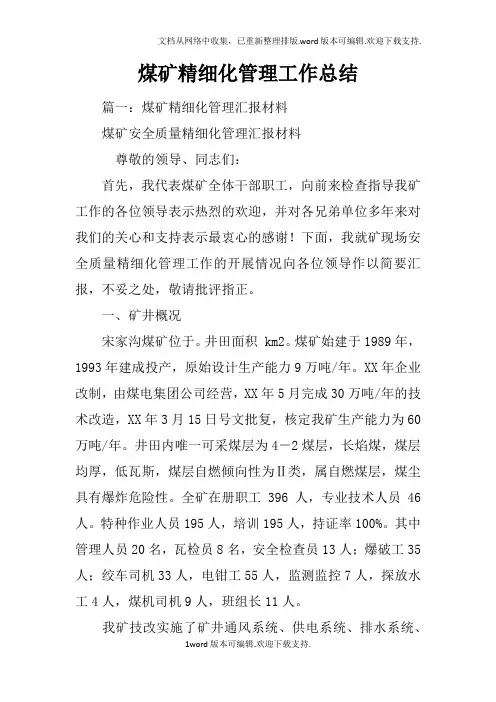 文档从网络中收集，已重新整理排版.word版本可编辑.欢迎下载支持.

煤矿精细化管理工作总结

篇一：煤矿精细化管理汇报材料

煤矿安全质量精细化管理汇报材料

尊敬的领导、同志们：

首先，我代表煤矿全体干部职工，向前来检查指导我矿工作的各位领导表示热烈的欢迎，并对各兄弟单位多年来对我们的关心和支持表示最衷心的感谢！下面，我就矿现场安全质量精细化管理工作的开展情况向各位领导作以简要汇报，不妥之处，敬请批评指正。

一、矿井概况

宋家沟煤矿位于。井田面积 km2。煤矿始建于1989年，1993年建成投产，原始设计生产能力9万吨/年。XX年企业改制，由煤电集团公司经营，XX年5月完成30万吨/年的技术改造，XX年3月15日号文批复，核定我矿生产能力为60万吨/年。井田内唯一可采煤层为4－2煤层，长焰煤，煤层均厚，低瓦斯，煤层自燃倾向性为Ⅱ类，属自燃煤层，煤尘具有爆炸危险性。全矿在册职工 396 人，专业技术人员 46人。特种作业人员195人，培训195人，持证率100%。其中管理人员20名，瓦检员8名，安全检查员13人；爆破工35人；绞车司机33人，电钳工55人，监测监控7人，探放水工4人，煤机司机9人，班组长11人。

我矿技改实施了矿井通风系统、供电系统、排水系统、

1word版本可编辑.欢迎下载支持.